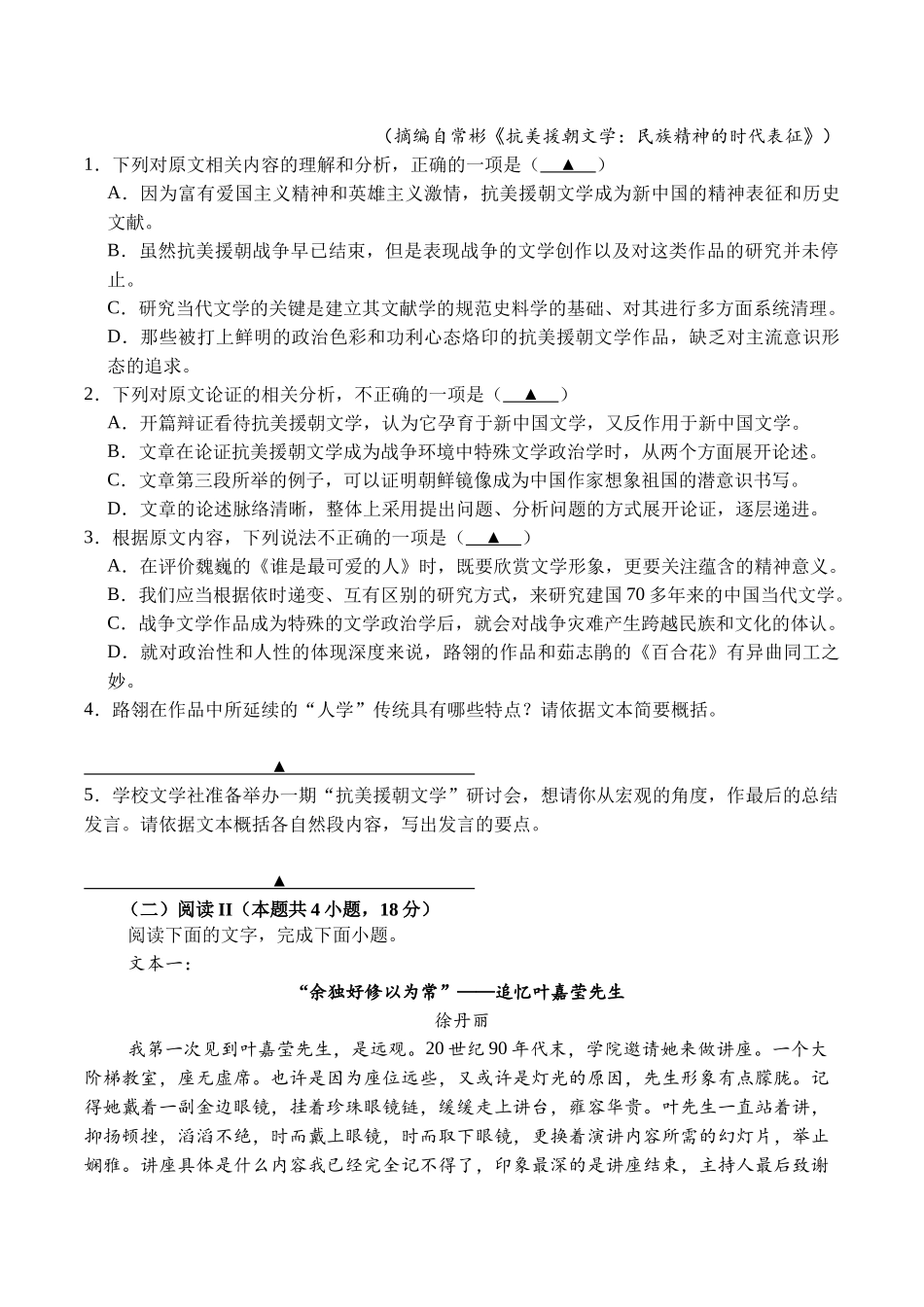 （摘编自常彬《抗美援朝文学：民族精神的时代表征》）

1．下列对原文相关内容的理解和分析，正确的一项是（ ▲ ）

A．因为富有爱国主义精神和英雄主义激情，抗美援朝文学成为新中国的精神表征和历史文献。

B．虽然抗美援朝战争早已结束，但是表现战争的文学创作以及对这类作品的研究并未停止。

C．研究当代文学的关键是建立其文献学的规范史料学的基础、对其进行多方面系统清理。

D．那些被打上鲜明的政治色彩和功利心态烙印的抗美援朝文学作品，缺乏对主流意识形态的追求。

2．下列对原文论证的相关分析，不正确的一项是（ ▲ ）

A．开篇辩证看待抗美援朝文学，认为它孕育于新中国文学，又反作用于新中国文学。

B．文章在论证抗美援朝文学成为战争环境中特殊文学政治学时，从两个方面展开论述。

C．文章第三段所举的例子，可以证明朝鲜镜像成为中国作家想象祖国的潜意识书写。

D．文章的论述脉络清晰，整体上采用提出问题、分析问题的方式展开论证，逐层递进。

3．根据原文内容，下列说法不正确的一项是（ ▲ ）

A．在评价魏巍的《谁是最可爱的人》时，既要欣赏文学形象，更要关注蕴含的精神意义。

B．我们应当根据依时递变、互有区别的研究方式，来研究建国70多年来的中国当代文学。

C．战争文学作品成为特殊的文学政治学后，就会对战争灾难产生跨越民族和文化的体认。

D．就对政治性和人性的体现深度来说，路翎的作品和茹志鹃的《百合花》有异曲同工之妙。

4．路翎在作品中所延续的“人学”传统具有哪些特点？请依据文本简要概括。

▲

5．学校文学社准备举办一期“抗美援朝文学”研讨会，想请你从宏观的角度，作最后的总结发言。请依据文本概括各自然段内容，写出发言的要点。

▲

（二）阅读II（本题共4小题，18分）

阅读下面的文字，完成下面小题。

文本一：

“余独好修以为常”——追忆叶嘉莹先生

徐丹丽

我第一次见到叶嘉莹先生，是远观。20世纪90年代末，学院邀请她来做讲座。一个大阶梯教室，座无虚席。也许是因为座位远些，又或许是灯光的原因，先生形象有点朦胧。记得她戴着一副金边眼镜，挂着珍珠眼镜链，缓缓走上讲台，雍容华贵。叶先生一直站着讲，抑扬顿挫，滔滔不绝，时而戴上眼镜，时而取下眼镜，更换着演讲内容所需的幻灯片，举止娴雅。讲座具体是什么内容我已经完全记不得了，印象最深的是讲座结束，主持人最后致谢